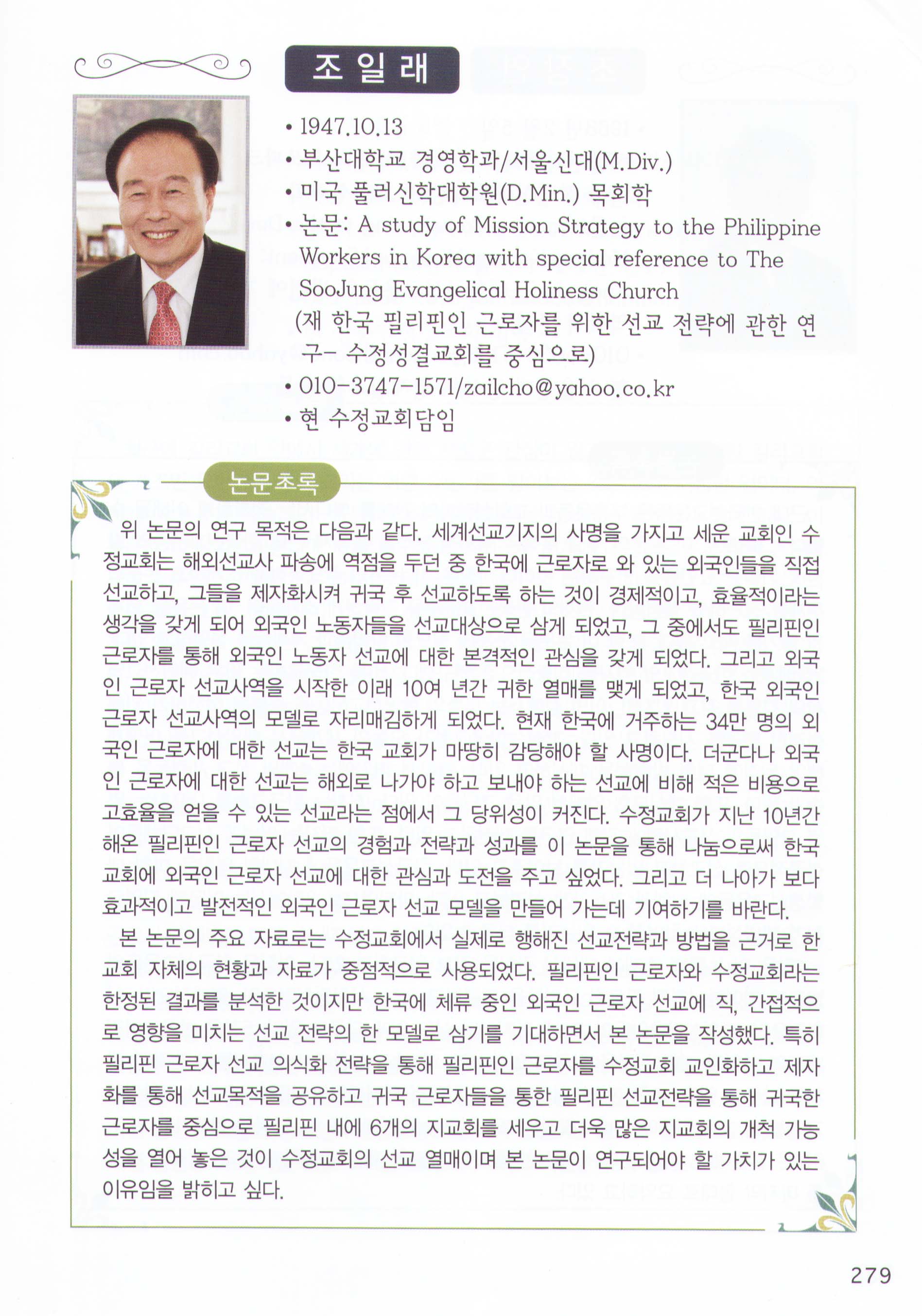 조 일 래

• 1947.10.13
• 부산대학교 경영학과/서울신대(M.Div.)
• 미국 풀러신학대학원(D.Min.) 목회학
• 논문: A study of Mission Strategy to the Philippine Workers in Korea with special reference to The SooJung Evangelical Holiness Church (재 한국 필리핀인 근로자를 위한 선교 전략에 관한 연구- 수정성결교회를 중심으로)
• 010-3747-1571/zailcho@yahoo.co.kr
• 현 수정교회담임

논문초록

위 논문의 연구 목적은 다음과 같다. 세계선교기지의 사명을 가지고 세운 교회인 수정교회는 해외선교사 파송에 역점을 두던 중 한국에 근로자로 와 있는 외국인들을 직접 선교하고, 그들을 제자화시켜 귀국 후 선교하도록 하는 것이 경제적이고, 효율적이라는 생각을 갖게 되어 외국인 노동자들을 선교대상으로 삼게 되었고, 그 중에서도 필리핀인 근로자를 통해 외국인 노동자 선교에 대한 본격적인 관심을 갖게 되었다. 그리고 외국인 근로자 선교사역을 시작한 이래 10여 년간 귀한 열매를 맺게 되었고, 한국 외국인 근로자 선교사역의 모델로 자리매김하게 되었다. 현재 한국에 거주하는 34만 명의 외국인 근로자에 대한 선교는 한국 교회가 마땅히 감당해야 할 사명이다. 더군다나 외국인 근로자에 대한 선교는 해외로 나가야 하고 보내야 하는 선교에 비해 적은 비용으로 고효율을 얻을 수 있는 선교라는 점에서 그 당위성이 커진다. 수정교회가 지난 10년간 해온 필리핀인 근로자 선교의 경험과 전략과 성과를 이 논문을 통해 나눔으로써 한국 교회에 외국인 근로자 선교에 대한 관심과 도전을 주고 싶었다. 그리고 더 나아가 보다 효과적이고 발전적인 외국인 근로자 선교 모델을 만들어 가는데 기여하기를 바란다.

본 논문의 주요 자료로는 수정교회에서 실제로 행해진 선교전략과 방법을 근거로 한 교회 자체의 현황과 자료가 중점적으로 사용되었다. 필리핀인 근로자와 수정교회라는 한정된 결과를 분석한 것이지만 한국에 체류 중인 외국인 근로자 선교에 직, 간접적으로 영향을 미치는 선교 전략의 한 모델로 삼기를 기대하면서 본 논문을 작성했다. 특히 필리핀 근로자 선교 의식화 전략을 통해 필리핀인 근로자를 수정교회 교인화하고 제자화를 통해 선교목적을 공유하고 귀국 근로자들을 통한 필리핀 선교전략을 통해 귀국한 근로자를 중심으로 필리핀 내에 6개의 지교회를 세우고 더욱 많은 지교회의 개척 가능성을 열어 놓은 것이 수정교회의 선교 열매이며 본 논문이 연구되어야 할 가치가 있는 이유임을 밝히고 싶다.

279